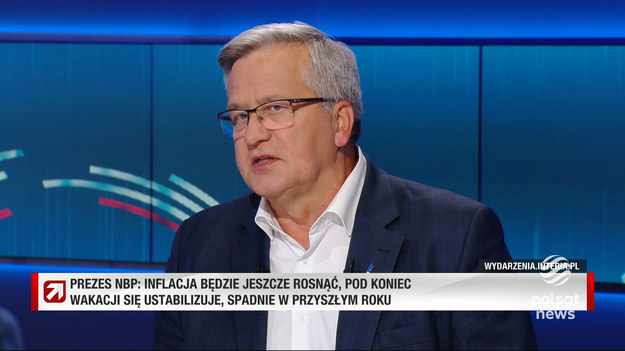 WYDARZENIA.INTERIA.PL

PREZES NBP: INFLACJA BĘDZIE JESZCZE ROSNĄĆ, POD KONIEC WAKACJI SIĘ USTABILIZUJE, SPADNIE W PRZYSZŁYM ROKU

polsat news